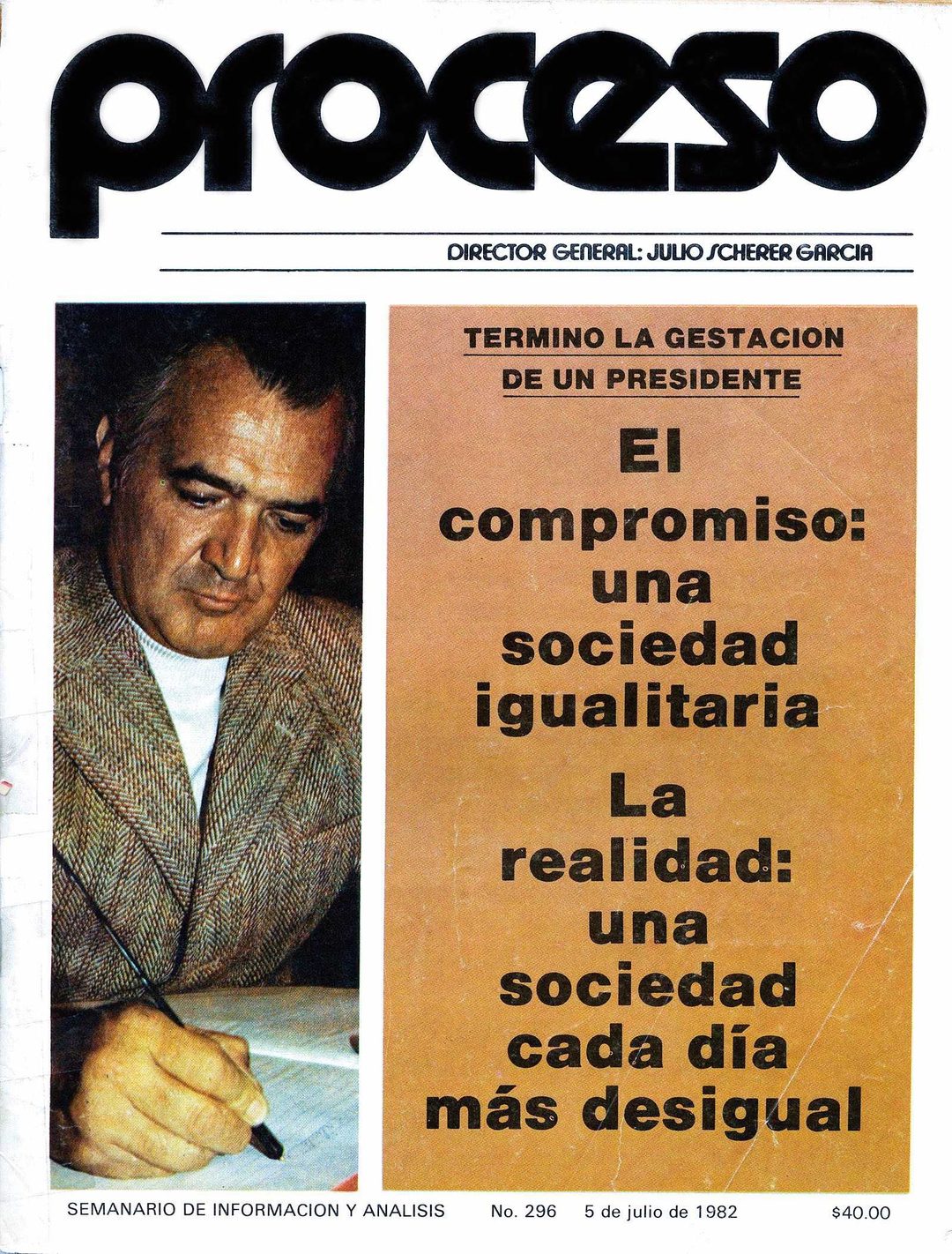 proceso

DIRECTOR GENERAL: JULIO SCHERER GARCIA

TERMINO LA GESTACION DE UN PRESIDENTE

El compromiso: una sociedad igualitaria

La realidad: una sociedad cada día más desigual

SEMANARIO DE INFORMACION Y ANALISIS No. 296 5 de julio de 1982 $40.00